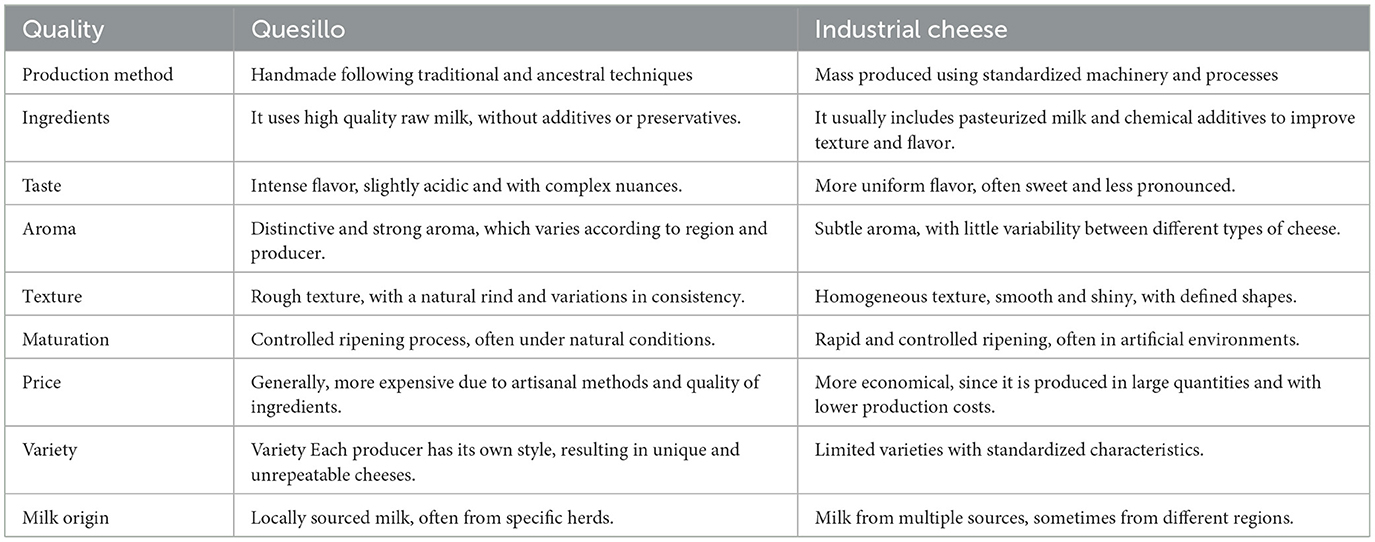 | Quality | Quesillo | Industrial cheese |
|---|---|---|
| Production method | Handmade following traditional and ancestral techniques | Mass produced using standardized machinery and processes |
| Ingredients | It uses high quality raw milk, without additives or preservatives. | It usually includes pasteurized milk and chemical additives to improve texture and flavor. |
| Taste | Intense flavor, slightly acidic and with complex nuances. | More uniform flavor, often sweet and less pronounced. |
| Aroma | Distinctive and strong aroma, which varies according to region and producer. | Subtle aroma, with little variability between different types of cheese. |
| Texture | Rough texture, with a natural rind and variations in consistency. | Homogeneous texture, smooth and shiny, with defined shapes. |
| Maturation | Controlled ripening process, often under natural conditions. | Rapid and controlled ripening, often in artificial environments. |
| Price | Generally, more expensive due to artisanal methods and quality of ingredients. | More economical, since it is produced in large quantities and with lower production costs. |
| Variety | Variety Each producer has its own style, resulting in unique and unrepeatable cheeses. | Limited varieties with standardized characteristics. |
| Milk origin | Locally sourced milk, often from specific herds. | Milk from multiple sources, sometimes from different regions. |